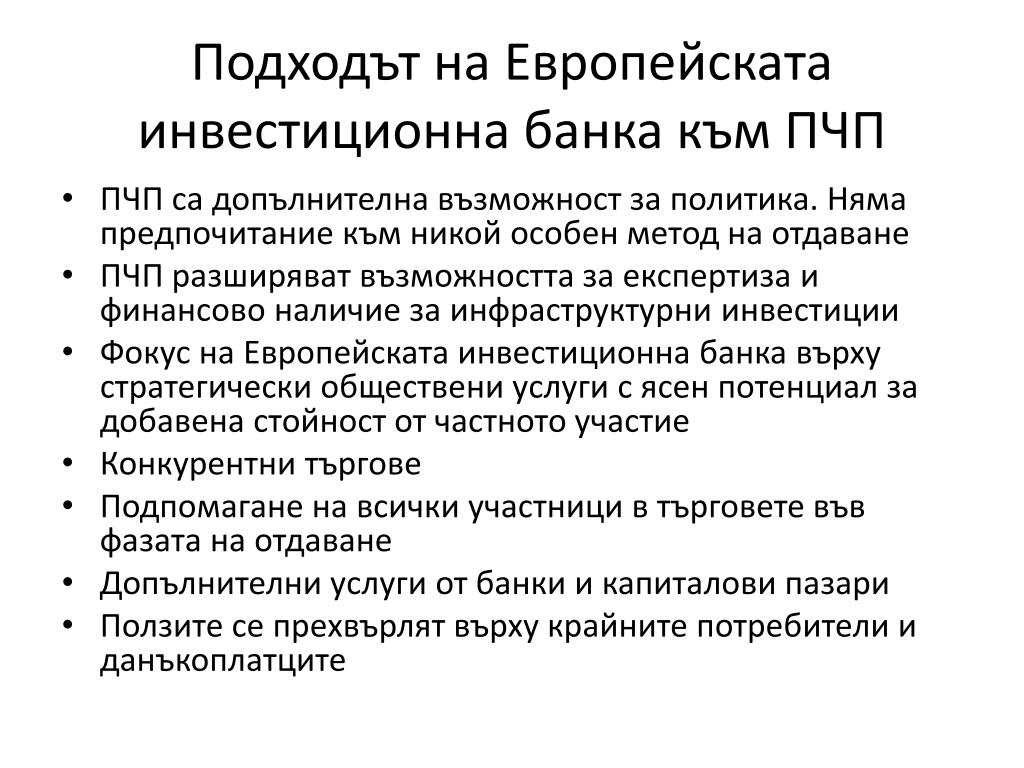 Подходът на Европейската инвестиционна банка към ПЧП

• ПЧП са допълнителна възможност за политика. Няма предпочитание към никой особен метод на отдаване
• ПЧП разширяват възможността за експертиза и финансово наличие за инфраструктурни инвестиции
• Фокус на Европейската инвестиционна банка върху стратегически обществени услуги с ясен потенциал за добавена стойност от частното участие
• Конкурентни търгове
• Подпомагане на всички участници в търговете във фазата на отдаване
• Допълнителни услуги от банки и капиталови пазари
• Ползите се прехвърлят върху крайните потребители и данъкоплатците